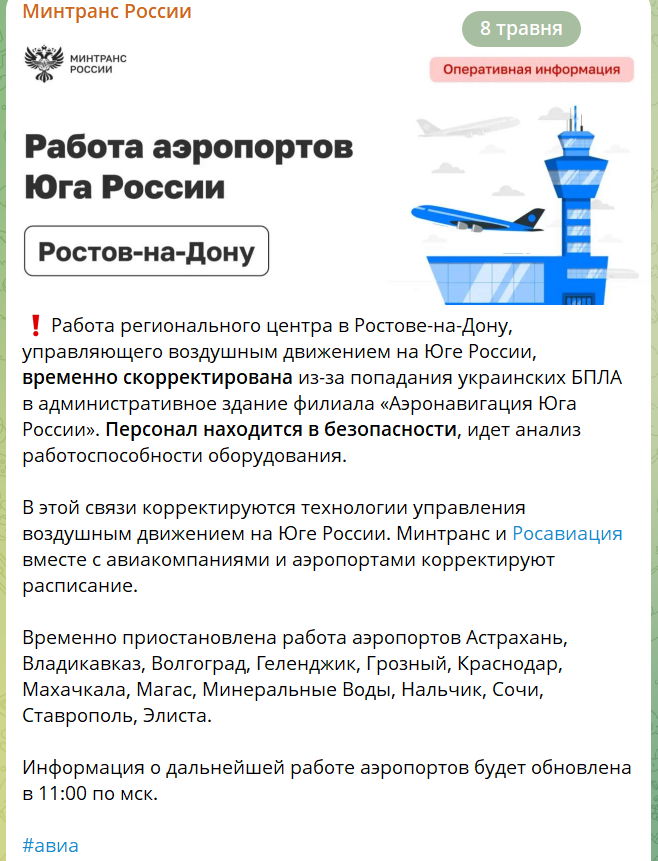 Минтранс России

8 травня

МИНТРАНС РОССИИ

Оперативная информация

Работа аэропортов Юга России

Ростов-на-Дону

❗ Работа регионального центра в Ростове-на-Дону, управляющего воздушным движением на Юге России, временно скорректирована из-за попадания украинских БПЛА в административное здание филиала «Аэронавигация Юга России». Персонал находится в безопасности, идет анализ работоспособности оборудования.

В этой связи корректируются технологии управления воздушным движением на Юге России. Минтранс и Росавиация вместе с авиакомпаниями и аэропортами корректируют расписание.

Временно приостановлена работа аэропортов Астрахань, Владикавказ, Волгоград, Геленджик, Грозный, Краснодар, Махачкала, Магас, Минеральные Воды, Нальчик, Сочи, Ставрополь, Элиста.

Информация о дальнейшей работе аэропортов будет обновлена в 11:00 по мск.

#авиа